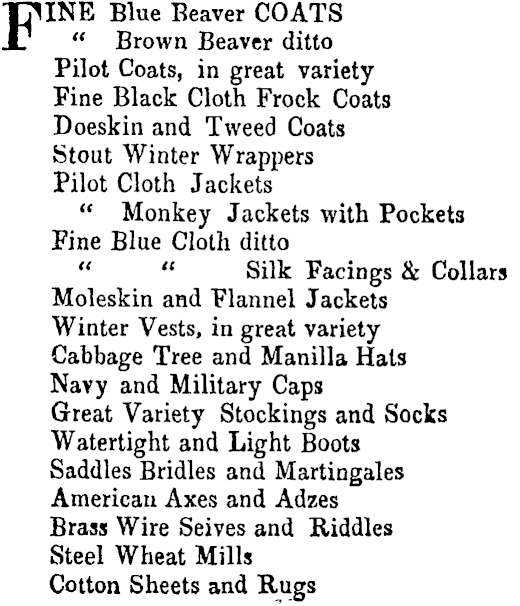 FINE Blue Beaver COATS
" Brown Beaver ditto
Pilot Coats, in great variety
Fine Black Cloth Frock Coats
Doeskin and Tweed Coats
Stout Winter Wrappers
Pilot Cloth Jackets
" Monkey Jackets with Pockets
Fine Blue Cloth ditto
" " Silk Facings & Collars
Moleskin and Flannel Jackets
Winter Vests, in great variety
Cabbage Tree and Manilla Hats
Navy and Military Caps
Great Variety Stockings and Socks
Watertight and Light Boots
Saddles Bridles and Martingales
American Axes and Adzes
Brass Wire Seives and Riddles
Steel Wheat Mills
Cotton Sheets and Rugs